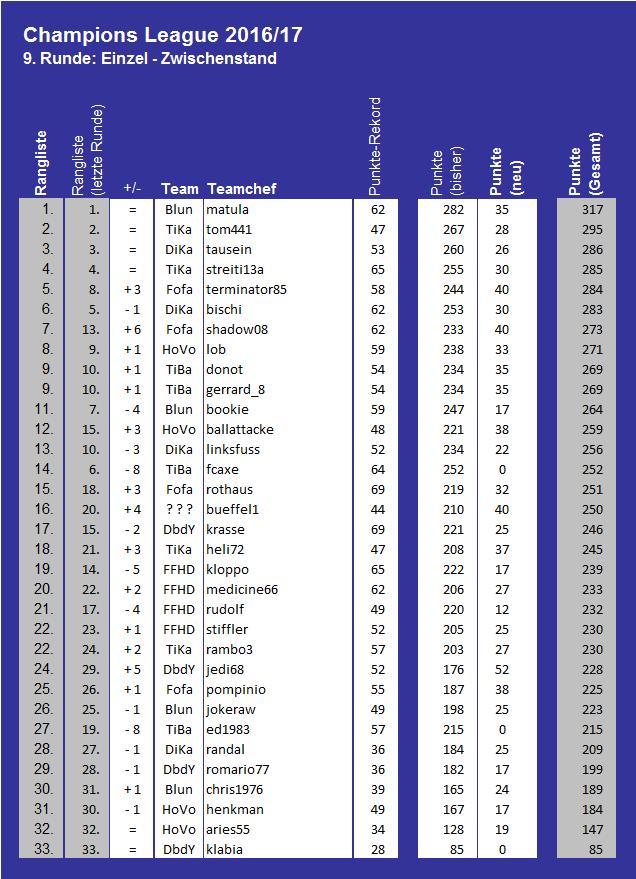 Champions League 2016/17
9. Runde: Einzel - Zwischenstand

| Rangliste | Rangliste (letzte Runde) | +/- | Team | Teamchef | Punkte-Rekord | Punkte (bisher) | Punkte (neu) | Punkte (Gesamt) |
|---|---|---|---|---|---|---|---|---|
| 1. | 1. | = | Blun | matula | 62 | 282 | 35 | 317 |
| 2. | 2. | = | TiKa | tom441 | 47 | 267 | 28 | 295 |
| 3. | 3. | = | DiKa | tausein | 53 | 260 | 26 | 286 |
| 4. | 4. | = | TiKa | streiti13a | 65 | 255 | 30 | 285 |
| 5. | 8. | + 3 | Fofa | terminator85 | 58 | 244 | 40 | 284 |
| 6. | 5. | - 1 | DiKa | bischi | 62 | 253 | 30 | 283 |
| 7. | 13. | + 6 | Fofa | shadow08 | 62 | 233 | 40 | 273 |
| 8. | 9. | + 1 | HoVo | lob | 59 | 238 | 33 | 271 |
| 9. | 10. | + 1 | TiBa | donot | 54 | 234 | 35 | 269 |
| 9. | 10. | + 1 | TiBa | gerrard_8 | 54 | 234 | 35 | 269 |
| 11. | 7. | - 4 | Blun | bookie | 59 | 247 | 17 | 264 |
| 12. | 15. | + 3 | HoVo | ballattacke | 48 | 221 | 38 | 259 |
| 13. | 10. | - 3 | DiKa | linksfuss | 52 | 234 | 22 | 256 |
| 14. | 6. | - 8 | TiBa | fcaxe | 64 | 252 | 0 | 252 |
| 15. | 18. | + 3 | Fofa | rothaus | 69 | 219 | 32 | 251 |
| 16. | 20. | + 4 | ? ? ? | bueffel1 | 44 | 210 | 40 | 250 |
| 17. | 15. | - 2 | DbdY | krasse | 69 | 221 | 25 | 246 |
| 18. | 21. | + 3 | TiKa | heli72 | 47 | 208 | 37 | 245 |
| 19. | 14. | - 5 | FFHD | kloppo | 65 | 222 | 17 | 239 |
| 20. | 22. | + 2 | FFHD | medicine66 | 62 | 206 | 27 | 233 |
| 21. | 17. | - 4 | FFHD | rudolf | 49 | 220 | 12 | 232 |
| 22. | 23. | + 1 | FFHD | stiffler | 52 | 205 | 25 | 230 |
| 22. | 24. | + 2 | TiKa | rambo3 | 57 | 203 | 27 | 230 |
| 24. | 29. | + 5 | DbdY | jedi68 | 52 | 176 | 52 | 228 |
| 25. | 26. | + 1 | Fofa | pompinio | 55 | 187 | 38 | 225 |
| 26. | 25. | - 1 | Blun | jokeraw | 49 | 198 | 25 | 223 |
| 27. | 19. | - 8 | TiBa | ed1983 | 57 | 215 | 0 | 215 |
| 28. | 27. | - 1 | DiKa | randal | 36 | 184 | 25 | 209 |
| 29. | 28. | - 1 | DbdY | romario77 | 36 | 182 | 17 | 199 |
| 30. | 31. | + 1 | Blun | chris1976 | 39 | 165 | 24 | 189 |
| 31. | 30. | - 1 | HoVo | henkman | 49 | 167 | 17 | 184 |
| 32. | 32. | = | HoVo | aries55 | 34 | 128 | 19 | 147 |
| 33. | 33. | = | DbdY | klabia | 28 | 85 | 0 | 85 |